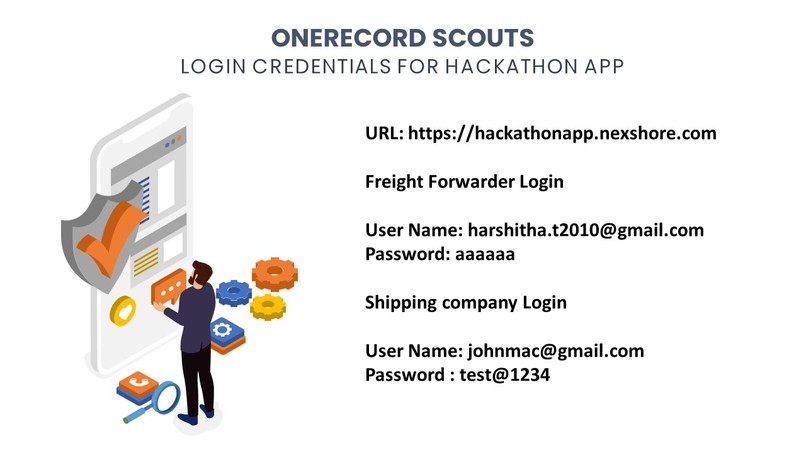 ONERECORD SCOUTS
LOGIN CREDENTIALS FOR HACKATHON APP

URL: https://hackathonapp.nexshore.com

Freight Forwarder Login

User Name: harshitha.t2010@gmail.com
Password: aaaaaa

Shipping company Login

User Name: johnmac@gmail.com
Password : test@1234